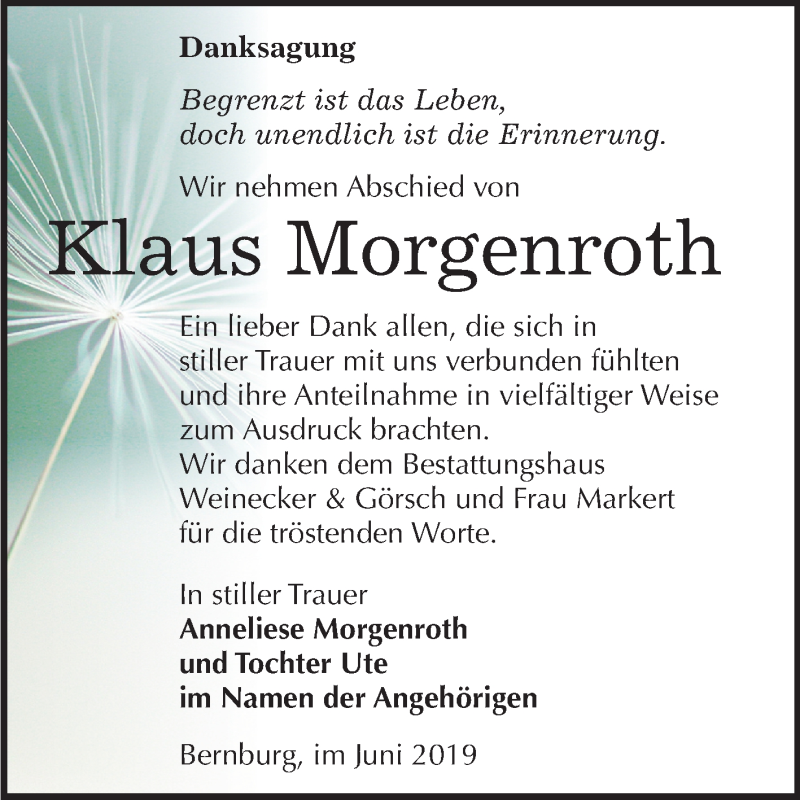 Danksagung

Begrenzt ist das Leben,
doch unendlich ist die Erinnerung.

Wir nehmen Abschied von

Klaus Morgenroth

Ein lieber Dank allen, die sich in stiller Trauer mit uns verbunden fühlten und ihre Anteilnahme in vielfältiger Weise zum Ausdruck brachten.
Wir danken dem Bestattungshaus Weinecker & Görsch und Frau Markert für die tröstenden Worte.

In stiller Trauer
Anneliese Morgenroth
und Tochter Ute
im Namen der Angehörigen

Bernburg, im Juni 2019